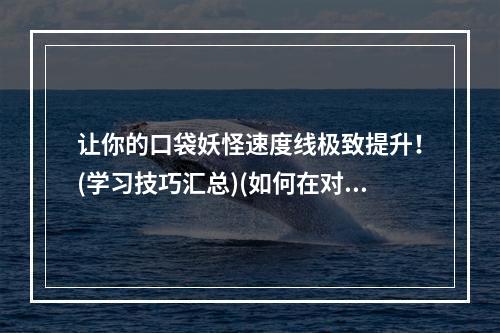 让你的口袋妖怪速度线极致提升！(学习技巧汇总)(如何在对...